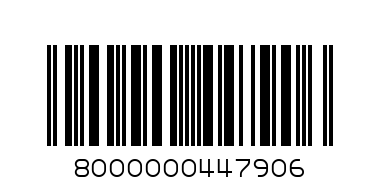 8000000447906